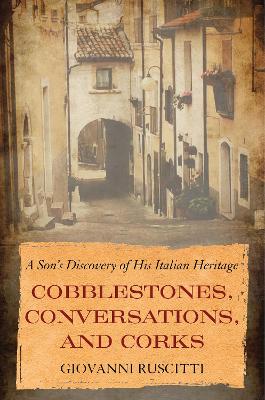 A Son's Discovery of His Italian Heritage

COBBLESTONES, CONVERSATIONS, AND CORKS

GIOVANNI RUSCITTI